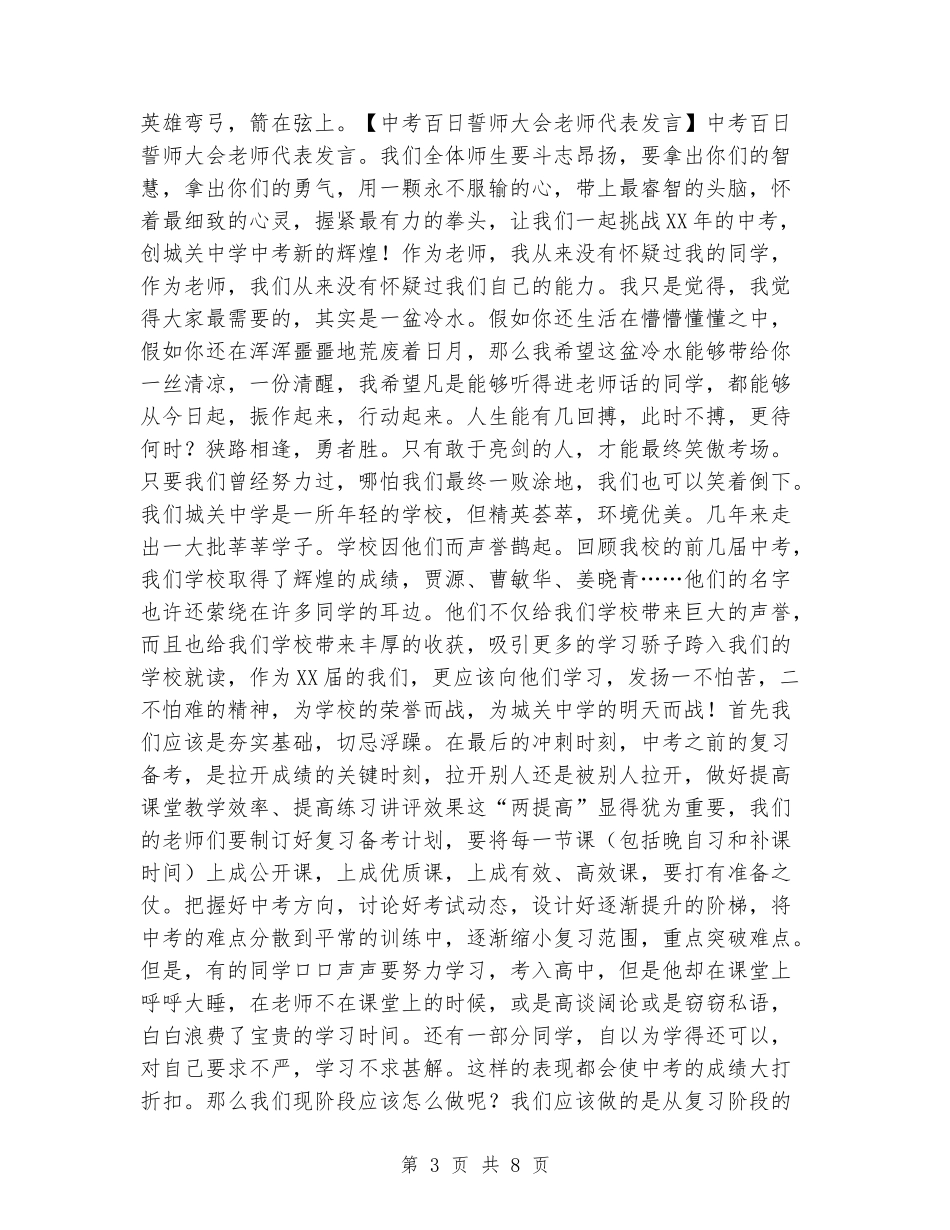 英雄弯弓，箭在弦上。【中考百日誓师大会老师代表发言】中考百日誓师大会老师代表发言。我们全体师生要斗志昂扬，要拿出你们的智慧，拿出你们的勇气，用一颗永不服输的心，带上最睿智的头脑，怀着最细致的心灵，握紧最有力的拳头，让我们一起挑战XX年的中考，创城关中学中考新的辉煌！作为老师，我从来没有怀疑过我的同学，作为老师，我们从来没有怀疑过我们自己的能力。我只是觉得，我觉得大家最需要的，其实是一盆冷水。假如你还生活在懵懵懂懂之中，假如你还在浑浑噩噩地荒废着日月，那么我希望这盆冷水能够带给你一丝清凉，一份清醒，我希望凡是能够听得进老师话的同学，都能够从今日起，振作起来，行动起来。人生能有几回搏，此时不搏，更待何时？狭路相逢，勇者胜。只有敢于亮剑的人，才能最终笑傲考场。只要我们曾经努力过，哪怕我们最终一败涂地，我们也可以笑着倒下。我们城关中学是一所年轻的学校，但精英荟萃，环境优美。几年来走出一大批莘莘学子。学校因他们而声誉鹊起。回顾我校的前几届中考，我们学校取得了辉煌的成绩，贾源、曹敏华、姜晓青……他们的名字也许还萦绕在许多同学的耳边。他们不仅给我们学校带来巨大的声誉，而且也给我们学校带来丰厚的收获，吸引更多的学习骄子跨入我们的学校就读，作为XX届的我们，更应该向他们学习，发扬一不怕苦，二不怕难的精神，为学校的荣誉而战，为城关中学的明天而战！首先我们应该是夯实基础，切忌浮躁。在最后的冲刺时刻，中考之前的复习备考，是拉开成绩的关键时刻，拉开别人还是被别人拉开，做好提高课堂教学效率、提高练习讲评效果这“两提高”显得犹为重要，我们的老师们要制订好复习备考计划，要将每一节课（包括晚自习和补课时间）上成公开课，上成优质课，上成有效、高效课，要打有准备之仗。把握好中考方向，讨论好考试动态，设计好逐渐提升的阶梯，将中考的难点分散到平常的训练中，逐渐缩小复习范围，重点突破难点。但是，有的同学口口声声要努力学习，考入高中，但是他却在课堂上呼呼大睡，在老师不在课堂上的时候，或是高谈阔论或是窃窃私语，白白浪费了宝贵的学习时间。还有一部分同学，自以为学得还可以，对自己要求不严，学习不求甚解。这样的表现都会使中考的成绩大打折扣。那么我们现阶段应该怎么做呢？我们应该做的是从复习阶段的

第 3 页 共 8 页